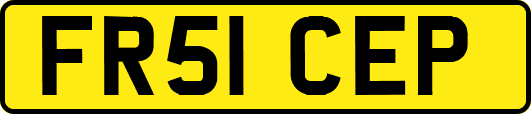 FR51 CEP